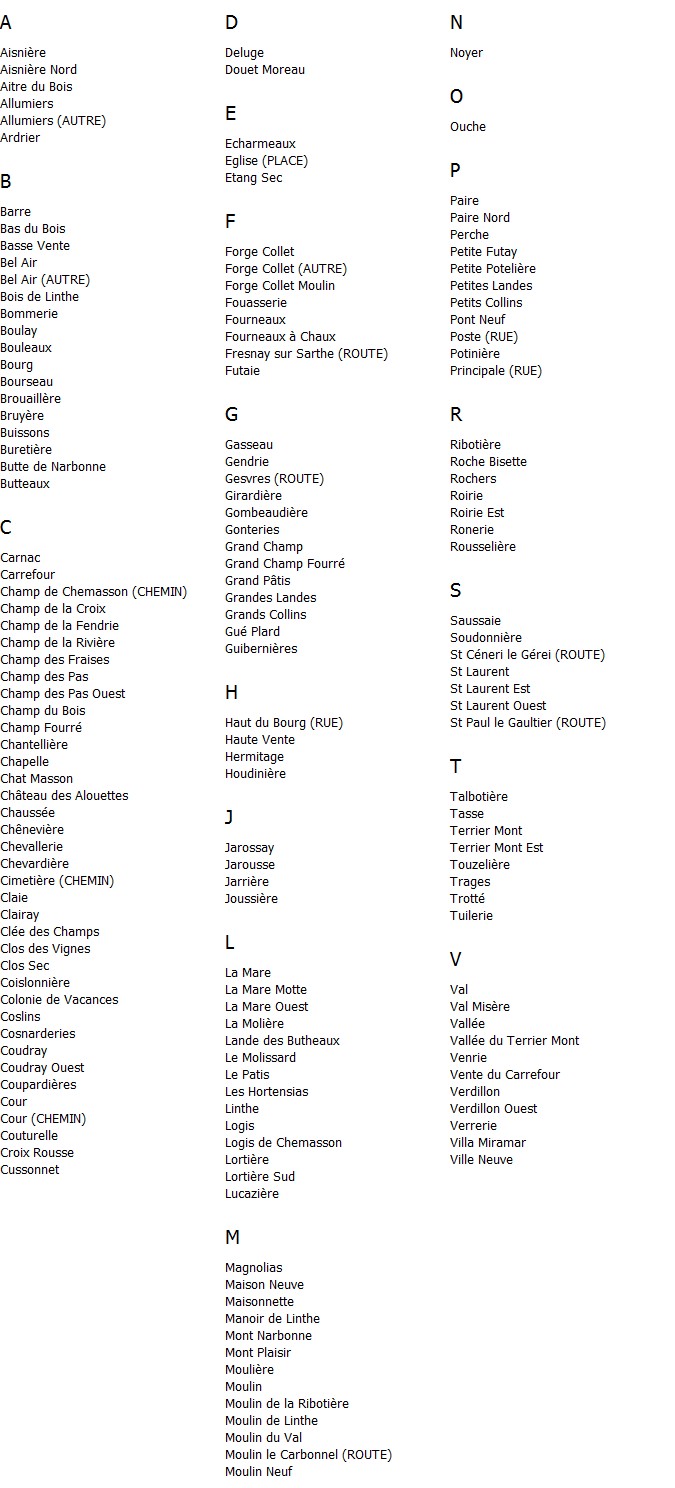 A

Aisnière
Aisnière Nord
Aitre du Bois
Allumiers
Allumiers (AUTRE)
Ardrier

B

Barre
Bas du Bois
Basse Vente
Bel Air
Bel Air (AUTRE)
Bois de Linthe
Bommerie
Boulay
Bouleaux
Bourg
Bourseau
Brouaillère
Bruyère
Buissons
Buretière
Butte de Narbonne
Butteaux

C

Carnac
Carrefour
Champ de Chemasson (CHEMIN)
Champ de la Croix
Champ de la Fendrie
Champ de la Rivière
Champ des Fraises
Champ des Pas
Champ des Pas Ouest
Champ du Bois
Champ Fourré
Chantellière
Chapelle
Chat Masson
Château des Alouettes
Chaussée
Chênevière
Chevallerie
Chevardière
Cimetière (CHEMIN)
Claie
Clairay
Clée des Champs
Clos des Vignes
Clos Sec
Coislonnière
Colonie de Vacances
Coslins
Cosnarderies
Coudray
Coudray Ouest
Coupardières
Cour
Cour (CHEMIN)
Couturelle
Croix Rousse
Cussonnet

D

Deluge
Douet Moreau

E

Echarmeaux
Eglise (PLACE)
Etang Sec

F

Forge Collet
Forge Collet (AUTRE)
Forge Collet Moulin
Fouasserie
Fourneaux
Fourneaux à Chaux
Fresnay sur Sarthe (ROUTE)
Futaie

G

Gasseau
Gendrie
Gesvres (ROUTE)
Girardière
Gombeaudière
Gonteries
Grand Champ
Grand Champ Fourré
Grand Pâtis
Grandes Landes
Grands Collins
Gué Plard
Guibernières

H

Haut du Bourg (RUE)
Haute Vente
Hermitage
Houdinière

J

Jarossay
Jarousse
Jarrière
Joussière

L

La Mare
La Mare Motte
La Mare Ouest
La Molière
Lande des Butheaux
Le Molissard
Le Patis
Les Hortensias
Linthe
Logis
Logis de Chemasson
Lortière
Lortière Sud
Lucazière

M

Magnolias
Maison Neuve
Maisonnette
Manoir de Linthe
Mont Narbonne
Mont Plaisir
Moulière
Moulin
Moulin de la Ribotière
Moulin de Linthe
Moulin du Val
Moulin le Carbonnel (ROUTE)
Moulin Neuf

N

Noyer

O

Ouche

P

Paire
Paire Nord
Perche
Petite Futay
Petite Potelière
Petites Landes
Petits Collins
Pont Neuf
Poste (RUE)
Potinière
Principale (RUE)

R

Ribotière
Roche Bisette
Rochers
Roirie
Roirie Est
Ronerie
Rousselière

S

Saussaie
Soudonnière
St Céneri le Gérei (ROUTE)
St Laurent
St Laurent Est
St Laurent Ouest
St Paul le Gaultier (ROUTE)

T

Talbotière
Tasse
Terrier Mont
Terrier Mont Est
Touzelière
Trages
Trotté
Tuilerie

V

Val
Val Misère
Vallée
Vallée du Terrier Mont
Venrie
Vente du Carrefour
Verdillon
Verdillon Ouest
Verrerie
Villa Miramar
Ville Neuve